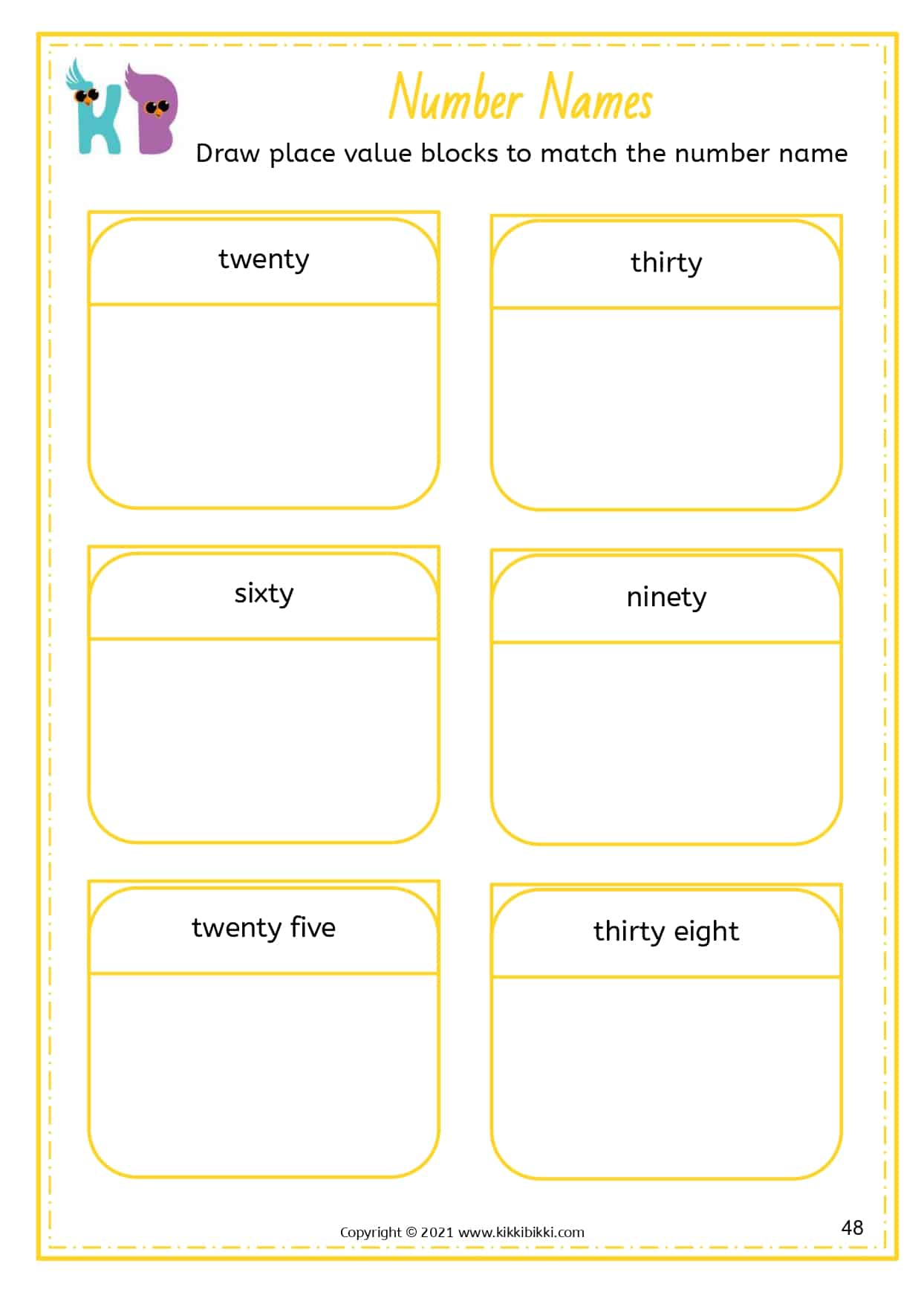 KB

Number Names

Draw place value blocks to match the number name

twenty

thirty

sixty

ninety

twenty five

thirty eight

Copyright © 2021 www.kikkibikki.com

48